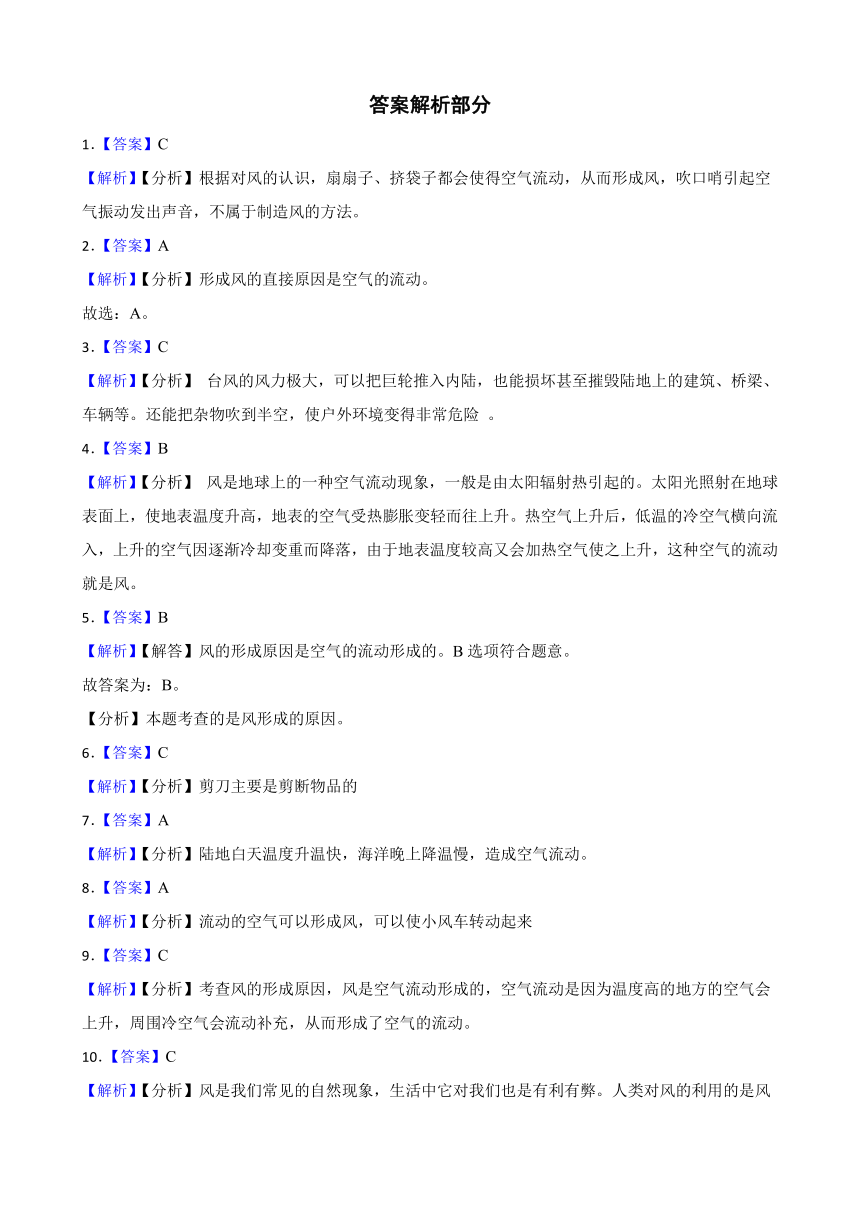 答案解析部分

1.【答案】C

【解析】【分析】根据对风的认识，扇扇子、挤袋子都会使得空气流动，从而形成风，吹口哨引起空气振动发出声音，不属于制造风的方法。

2.【答案】A

【解析】【分析】形成风的直接原因是空气的流动。

故选：A。

3.【答案】C

【解析】【分析】 台风的风力极大，可以把巨轮推入内陆，也能损坏甚至摧毁陆地上的建筑、桥梁、车辆等。还能把杂物吹到半空，使户外环境变得非常危险 。

4.【答案】B

【解析】【分析】 风是地球上的一种空气流动现象，一般是由太阳辐射热引起的。太阳光照射在地球表面上，使地表温度升高，地表的空气受热膨胀变轻而往上升。热空气上升后，低温的冷空气横向流入，上升的空气因逐渐冷却变重而降落，由于地表温度较高又会加热空气使之上升，这种空气的流动就是风。

5.【答案】B

【解析】【解答】风的形成原因是空气的流动形成的。B 选项符合题意。

故答案为：B。

【分析】本题考查的是风形成的原因。

6.【答案】C

【解析】【分析】剪刀主要是剪断物品的

7.【答案】A

【解析】【分析】陆地白天温度升温快，海洋晚上降温慢，造成空气流动。

8.【答案】A

【解析】【分析】流动的空气可以形成风，可以使小风车转动起来

9.【答案】C

【解析】【分析】考查风的形成原因，风是空气流动形成的，空气流动是因为温度高的地方的空气会上升，周围冷空气会流动补充，从而形成了空气的流动。

10.【答案】C

【解析】【分析】风是我们常见的自然现象，生活中它对我们也是有利有弊。人类对风的利用的是风